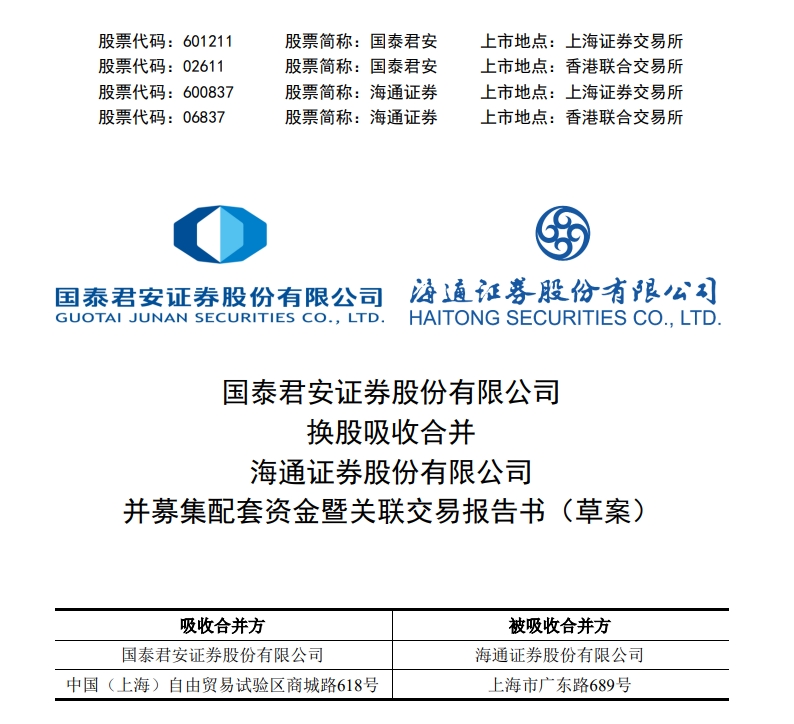 股票代码：601211 股票简称：国泰君安 上市地点：上海证券交易所
股票代码：02611 股票简称：国泰君安 上市地点：香港联合交易所
股票代码：600837 股票简称：海通证券 上市地点：上海证券交易所
股票代码：06837 股票简称：海通证券 上市地点：香港联合交易所

国泰君安证券股份有限公司
GUOTAI JUNAN SECURITIES CO., LTD.

海通证券股份有限公司
HAITONG SECURITIES CO., LTD.

国泰君安证券股份有限公司
换股吸收合并
海通证券股份有限公司
并募集配套资金暨关联交易报告书（草案）

| 吸收合并方 | 被吸收合并方 |
|---|---|
| 国泰君安证券股份有限公司 | 海通证券股份有限公司 |
| 中国（上海）自由贸易试验区商城路618号 | 上海市广东路689号 |